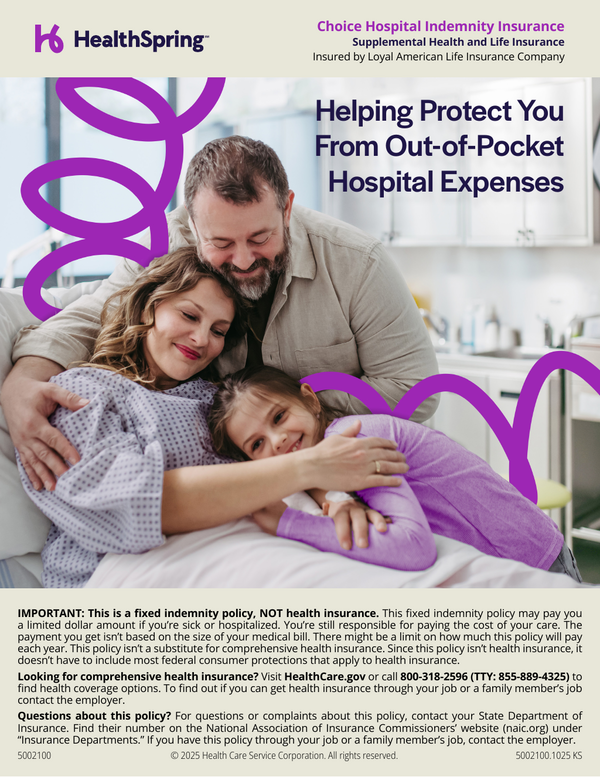 HealthSpring™

Choice Hospital Indemnity Insurance
Supplemental Health and Life Insurance
Insured by Loyal American Life Insurance Company

Helping Protect You From Out-of-Pocket Hospital Expenses

IMPORTANT: This is a fixed indemnity policy, NOT health insurance. This fixed indemnity policy may pay you a limited dollar amount if you're sick or hospitalized. You're still responsible for paying the cost of your care. The payment you get isn't based on the size of your medical bill. There might be a limit on how much this policy will pay each year. This policy isn't a substitute for comprehensive health insurance. Since this policy isn't health insurance, it doesn't have to include most federal consumer protections that apply to health insurance.

Looking for comprehensive health insurance? Visit HealthCare.gov or call 800-318-2596 (TTY: 855-889-4325) to find health coverage options. To find out if you can get health insurance through your job or a family member's job contact the employer.

Questions about this policy? For questions or complaints about this policy, contact your State Department of Insurance. Find their number on the National Association of Insurance Commissioners' website (naic.org) under "Insurance Departments." If you have this policy through your job or a family member's job, contact the employer.

5002100 © 2025 Health Care Service Corporation. All rights reserved. 5002100.1025 KS